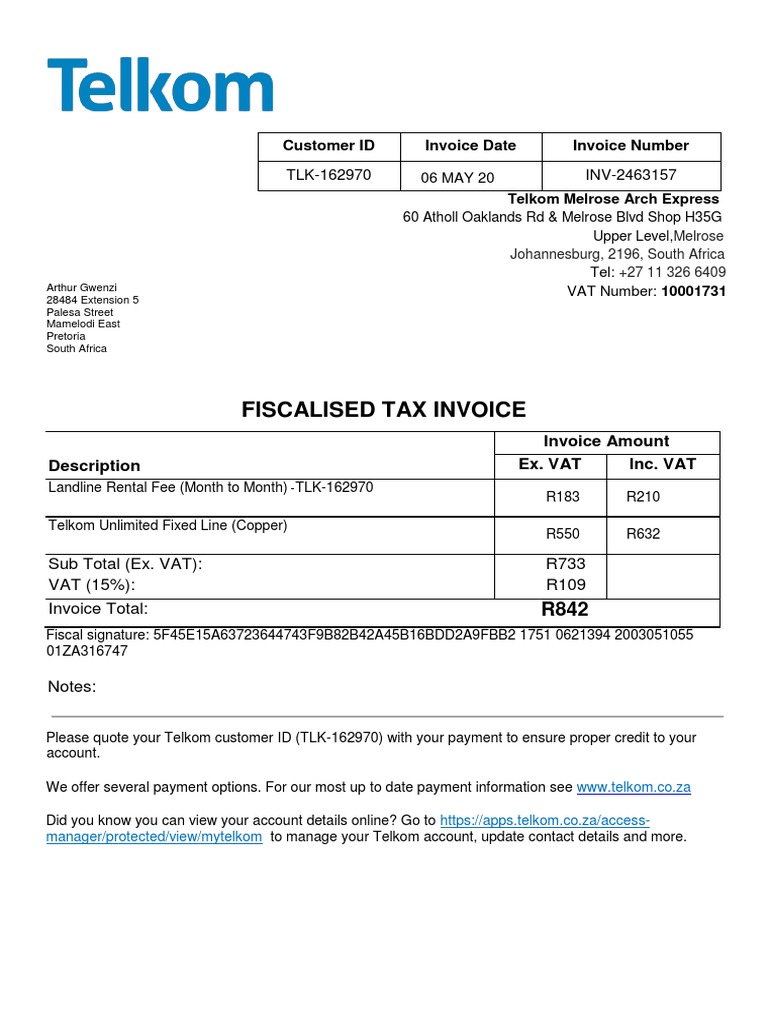 Telkom

| Customer ID | Invoice Date | Invoice Number |
|---|---|---|
| TLK-162970 | 06 MAY 20 | INV-2463157 |

Telkom Melrose Arch Express
60 Atholl Oaklands Rd & Melrose Blvd Shop H35G
Upper Level,Melrose
Johannesburg, 2196, South Africa
Tel: +27 11 326 6409
VAT Number: 10001731

Arthur Gwenzi
28484 Extension 5
Palesa Street
Mamelodi East
Pretoria
South Africa

FISCALISED TAX INVOICE

| Description | Invoice Amount Ex. VAT | Invoice Amount Inc. VAT |
|---|---|---|
| Landline Rental Fee (Month to Month) -TLK-162970 | R183 | R210 |
| Telkom Unlimited Fixed Line (Copper) | R550 | R632 |
| Sub Total (Ex. VAT): | R733 | |
| VAT (15%): | R109 | |
| Invoice Total: | R842 | |

Fiscal signature: 5F45E15A63723644743F9B82B42A45B16BDD2A9FBB2 1751 0621394 2003051055 01ZA316747

Notes:

Please quote your Telkom customer ID (TLK-162970) with your payment to ensure proper credit to your account.

We offer several payment options. For our most up to date payment information see www.telkom.co.za

Did you know you can view your account details online? Go to https://apps.telkom.co.za/access-manager/protected/view/mytelkom to manage your Telkom account, update contact details and more.